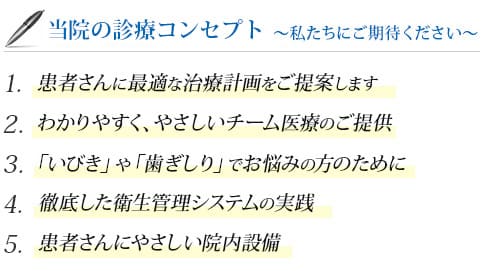 当院の診療コンセプト ～私たちにご期待ください～

1. 患者さんに最適な治療計画をご提案します

2. わかりやすく、やさしいチーム医療のご提供

3. 「いびき」や「歯ぎしり」でお悩みの方のために

4. 徹底した衛生管理システムの実践

5. 患者さんにやさしい院内設備